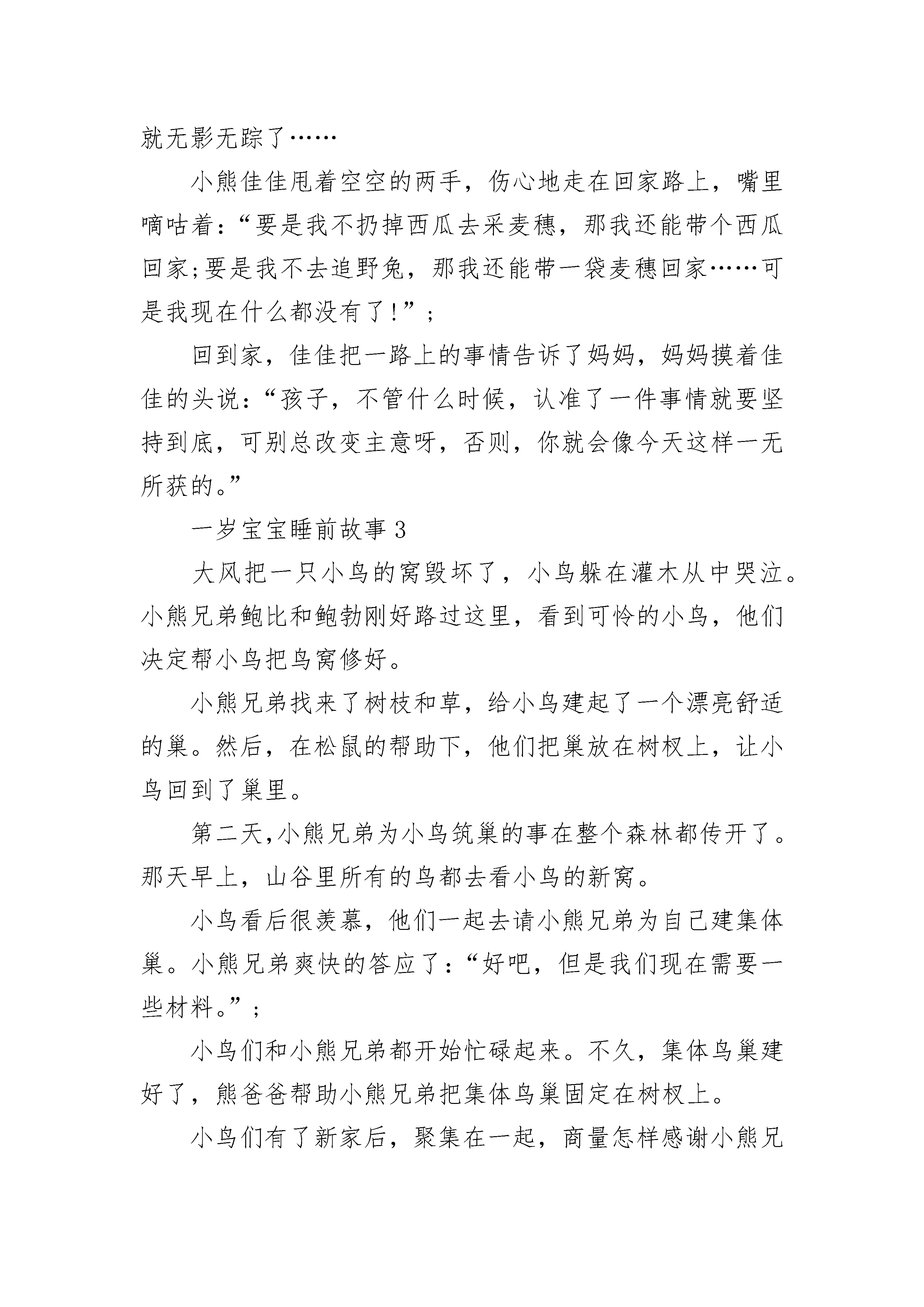 就无影无踪了……

小熊佳佳甩着空空的两手，伤心地走在回家路上，嘴里嘀咕着：“要是我不扔掉西瓜去采麦穗，那我还能带个西瓜回家;要是我不去追野兔，那我还能带一袋麦穗回家……可是我现在什么都没有了!”;

回到家，佳佳把一路上的事情告诉了妈妈，妈妈摸着佳佳的头说：“孩子，不管什么时候，认准了一件事情就要坚持到底，可别总改变主意呀，否则，你就会像今天这样一无所获的。”

一岁宝宝睡前故事 3

大风把一只小鸟的窝毁坏了，小鸟躲在灌木从中哭泣。小熊兄弟鲍比和鲍勃刚好路过这里，看到可怜的小鸟，他们决定帮小鸟把鸟窝修好。

小熊兄弟找来了树枝和草，给小鸟建起了一个漂亮舒适的巢。然后，在松鼠的帮助下，他们把巢放在树杈上，让小鸟回到了巢里。

第二天,小熊兄弟为小鸟筑巢的事在整个森林都传开了。那天早上，山谷里所有的鸟都去看小鸟的新窝。

小鸟看后很羡慕，他们一起去请小熊兄弟为自己建集体巢。小熊兄弟爽快的答应了：“好吧，但是我们现在需要一些材料。”;

小鸟们和小熊兄弟都开始忙碌起来。不久，集体鸟巢建好了，熊爸爸帮助小熊兄弟把集体鸟巢固定在树杈上。

小鸟们有了新家后，聚集在一起，商量怎样感谢小熊兄